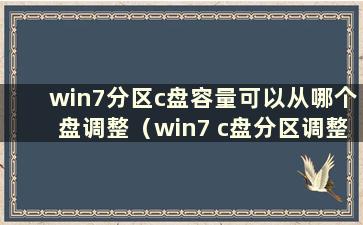 win7分区c盘容量可以从哪个盘调整（win7 c盘分区调整